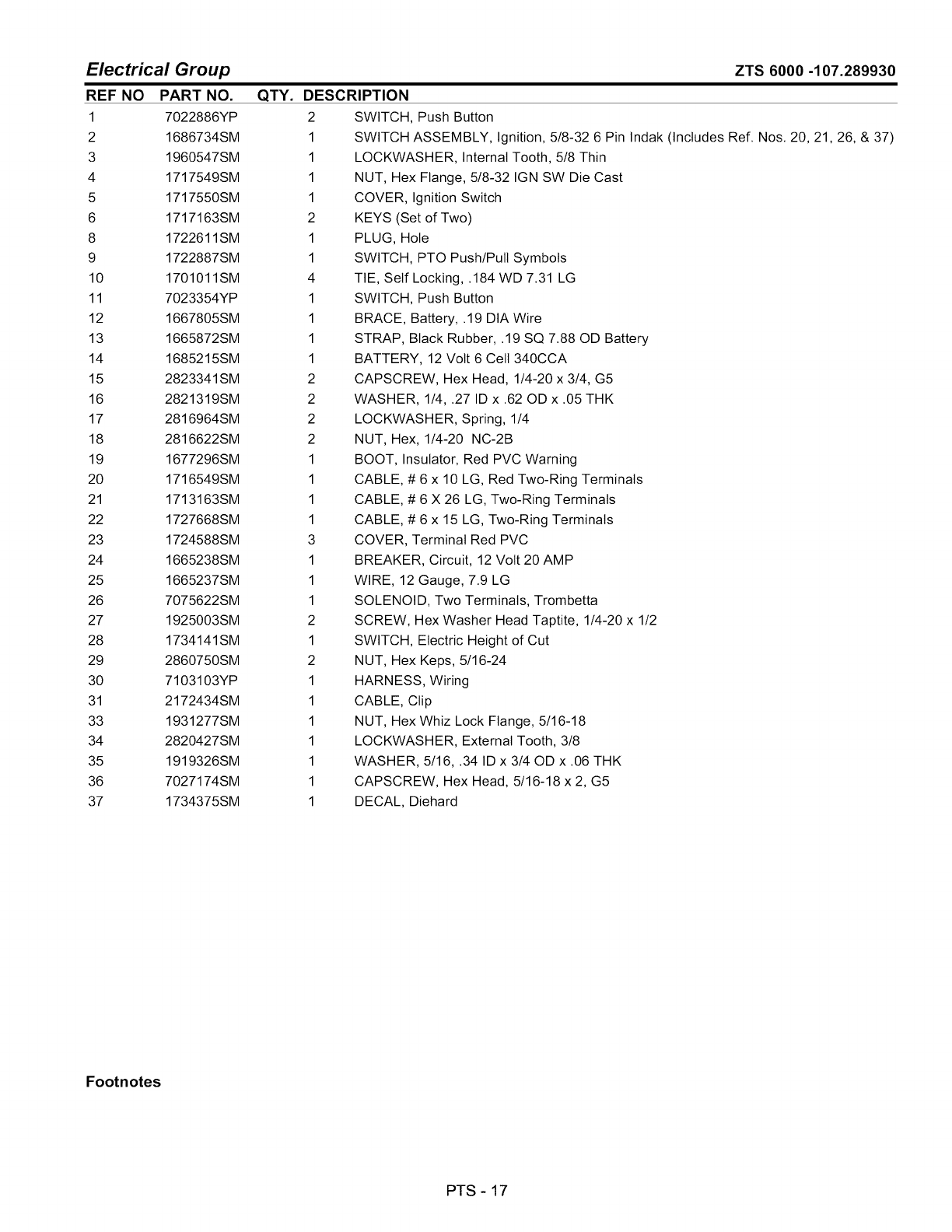 Electrical Group

ZTS 6000 -107.289930

| REF NO | PART NO. | QTY. | DESCRIPTION |
|---|---|---|---|
| 1 | 7022886YP | 2 | SWITCH, Push Button |
| 2 | 1686734SM | 1 | SWITCH ASSEMBLY, Ignition, 5/8-32 6 Pin Indak (Includes Ref. Nos. 20, 21, 26, & 37) |
| 3 | 1960547SM | 1 | LOCKWASHER, Internal Tooth, 5/8 Thin |
| 4 | 1717549SM | 1 | NUT, Hex Flange, 5/8-32 IGN SW Die Cast |
| 5 | 1717550SM | 1 | COVER, Ignition Switch |
| 6 | 1717163SM | 2 | KEYS (Set of Two) |
| 8 | 1722611SM | 1 | PLUG, Hole |
| 9 | 1722887SM | 1 | SWITCH, PTO Push/Pull Symbols |
| 10 | 1701011SM | 4 | TIE, Self Locking, .184 WD 7.31 LG |
| 11 | 7023354YP | 1 | SWITCH, Push Button |
| 12 | 1667805SM | 1 | BRACE, Battery, .19 DIA Wire |
| 13 | 1665872SM | 1 | STRAP, Black Rubber, .19 SQ 7.88 OD Battery |
| 14 | 1685215SM | 1 | BATTERY, 12 Volt 6 Cell 340CCA |
| 15 | 2823341SM | 2 | CAPSCREW, Hex Head, 1/4-20 x 3/4, G5 |
| 16 | 2821319SM | 2 | WASHER, 1/4, .27 ID x .62 OD x .05 THK |
| 17 | 2816964SM | 2 | LOCKWASHER, Spring, 1/4 |
| 18 | 2816622SM | 2 | NUT, Hex, 1/4-20 NC-2B |
| 19 | 1677296SM | 1 | BOOT, Insulator, Red PVC Warning |
| 20 | 1716549SM | 1 | CABLE, # 6 x 10 LG, Red Two-Ring Terminals |
| 21 | 1713163SM | 1 | CABLE, # 6 X 26 LG, Two-Ring Terminals |
| 22 | 1727668SM | 1 | CABLE, # 6 x 15 LG, Two-Ring Terminals |
| 23 | 1724588SM | 3 | COVER, Terminal Red PVC |
| 24 | 1665238SM | 1 | BREAKER, Circuit, 12 Volt 20 AMP |
| 25 | 1665237SM | 1 | WIRE, 12 Gauge, 7.9 LG |
| 26 | 7075622SM | 1 | SOLENOID, Two Terminals, Trombetta |
| 27 | 1925003SM | 2 | SCREW, Hex Washer Head Taptite, 1/4-20 x 1/2 |
| 28 | 1734141SM | 1 | SWITCH, Electric Height of Cut |
| 29 | 2860750SM | 2 | NUT, Hex Keps, 5/16-24 |
| 30 | 7103103YP | 1 | HARNESS, Wiring |
| 31 | 2172434SM | 1 | CABLE, Clip |
| 33 | 1931277SM | 1 | NUT, Hex Whiz Lock Flange, 5/16-18 |
| 34 | 2820427SM | 1 | LOCKWASHER, External Tooth, 3/8 |
| 35 | 1919326SM | 1 | WASHER, 5/16, .34 ID x 3/4 OD x .06 THK |
| 36 | 7027174SM | 1 | CAPSCREW, Hex Head, 5/16-18 x 2, G5 |
| 37 | 1734375SM | 1 | DECAL, Diehard |

Footnotes

PTS - 17